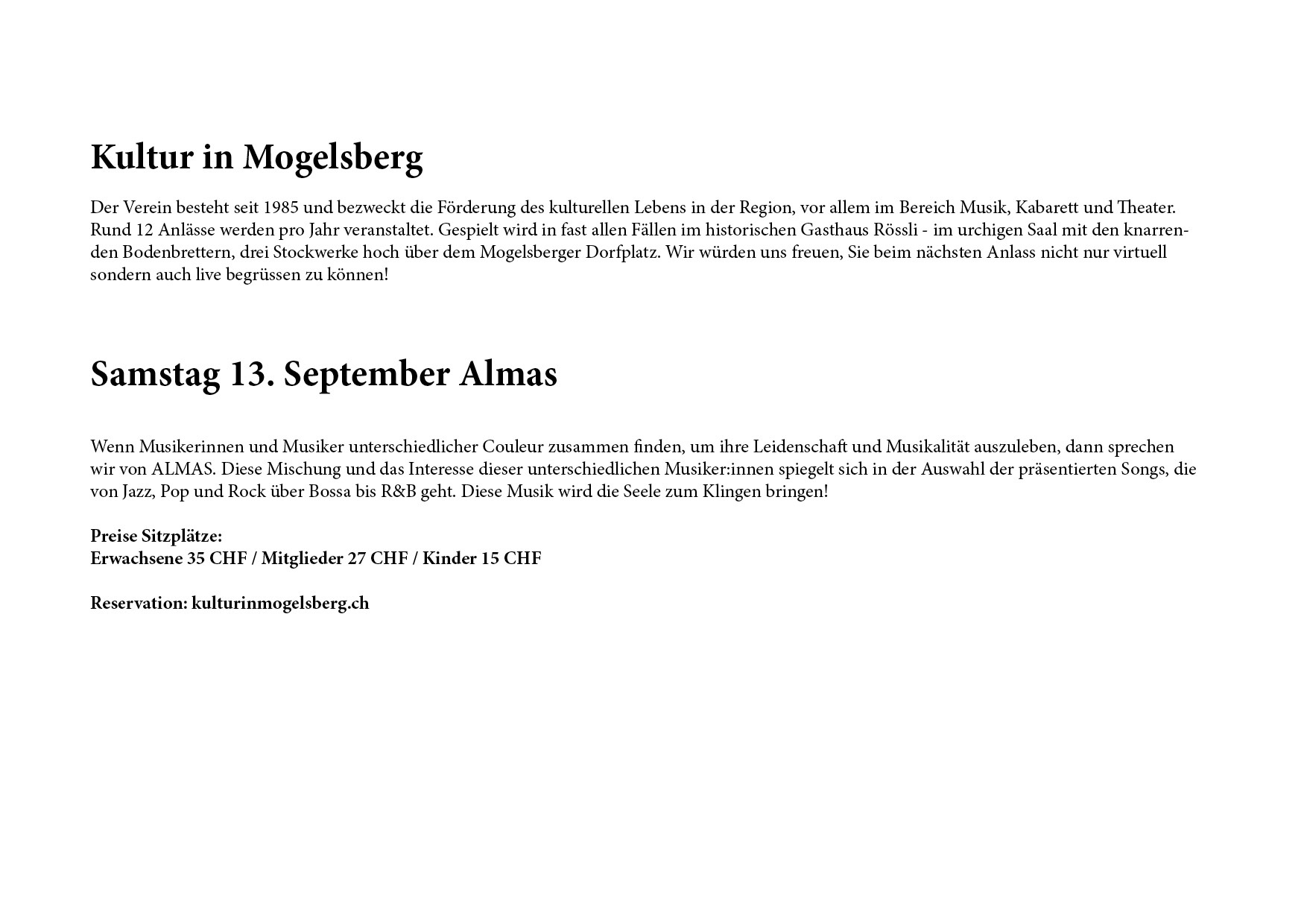 Kultur in Mogelsberg

Der Verein besteht seit 1985 und bezweckt die Förderung des kulturellen Lebens in der Region, vor allem im Bereich Musik, Kabarett und Theater. Rund 12 Anlässe werden pro Jahr veranstaltet. Gespielt wird in fast allen Fällen im historischen Gasthaus Rössli - im urchigen Saal mit den knarrenden Bodenbrettern, drei Stockwerke hoch über dem Mogelsberger Dorfplatz. Wir würden uns freuen, Sie beim nächsten Anlass nicht nur virtuell sondern auch live begrüssen zu können!

Samstag 13. September Almas

Wenn Musikerinnen und Musiker unterschiedlicher Couleur zusammen finden, um ihre Leidenschaft und Musikalität auszuleben, dann sprechen wir von ALMAS. Diese Mischung und das Interesse dieser unterschiedlichen Musiker:innen spiegelt sich in der Auswahl der präsentierten Songs, die von Jazz, Pop und Rock über Bossa bis R&B geht. Diese Musik wird die Seele zum Klingen bringen!

Preise Sitzplätze:
Erwachsene 35 CHF / Mitglieder 27 CHF / Kinder 15 CHF

Reservation: kulturinmogelsberg.ch